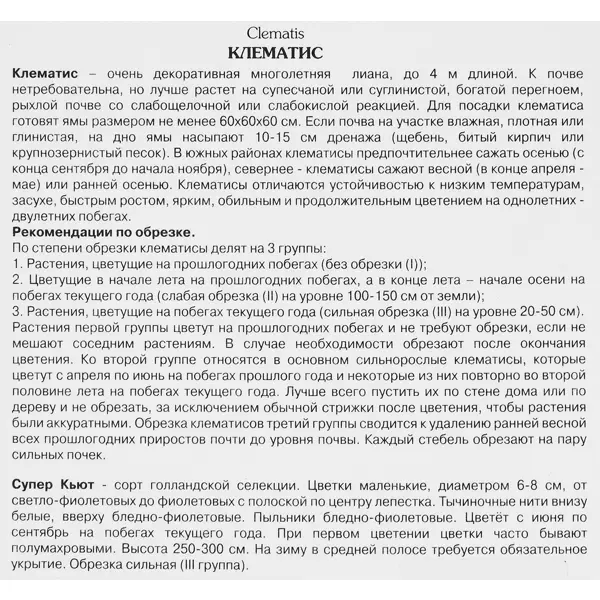 Clematis
КЛЕМАТИС

Клематис – очень декоративная многолетняя лиана, до 4 м длиной. К почве нетребовательна, но лучше растет на супесчаной или суглинистой, богатой перегноем, рыхлой почве со слабощелочной или слабокислой реакцией. Для посадки клематиса готовят ямы размером не менее 60х60х60 см. Если почва на участке влажная, плотная или глинистая, на дно ямы насыпают 10-15 см дренажа (щебень, битый кирпич или крупнозернистый песок). В южных районах клематисы предпочтительнее сажать осенью (с конца сентября до начала ноября), севернее - клематисы сажают весной (в конце апреля - мае) или ранней осенью. Клематисы отличаются устойчивостью к низким температурам, засухе, быстрым ростом, ярким, обильным и продолжительным цветением на однолетних - двулетних побегах.
Рекомендации по обрезке.
По степени обрезки клематисы делят на 3 группы:
1. Растения, цветущие на прошлогодних побегах (без обрезки (I));
2. Цветущие в начале лета на прошлогодних побегах, а в конце лета – начале осени на побегах текущего года (слабая обрезка (II) на уровне 100-150 см от земли);
3. Растения, цветущие на побегах текущего года (сильная обрезка (III) на уровне 20-50 см).
Растения первой группы цветут на прошлогодних побегах и не требуют обрезки, если не мешают соседним растениям. В случае необходимости обрезают после окончания цветения. Ко второй группе относятся в основном сильнорослые клематисы, которые цветут с апреля по июнь на побегах прошлого года и некоторые из них повторно во второй половине лета на побегах текущего года. Лучше всего пустить их по стене дома или по дереву и не обрезать, за исключением обычной стрижки после цветения, чтобы растения были аккуратными. Обрезка клематисов третий группы сводится к удалению ранней весной всех прошлогодних приростов почти до уровня почвы. Каждый стебель обрезают на пару сильных почек.

Супер Кьют - сорт голландской селекции. Цветки маленькие, диаметром 6-8 см, от светло-фиолетовых до фиолетовых с полоской по центру лепестка. Тычиночные нити внизу белые, вверху бледно-фиолетовые. Пыльники бледно-фиолетовые. Цветёт с июня по сентябрь на побегах текущего года. При первом цветении цветки часто бывают полумахровыми. Высота 250-300 см. На зиму в средней полосе требуется обязательное укрытие. Обрезка сильная (III группа).